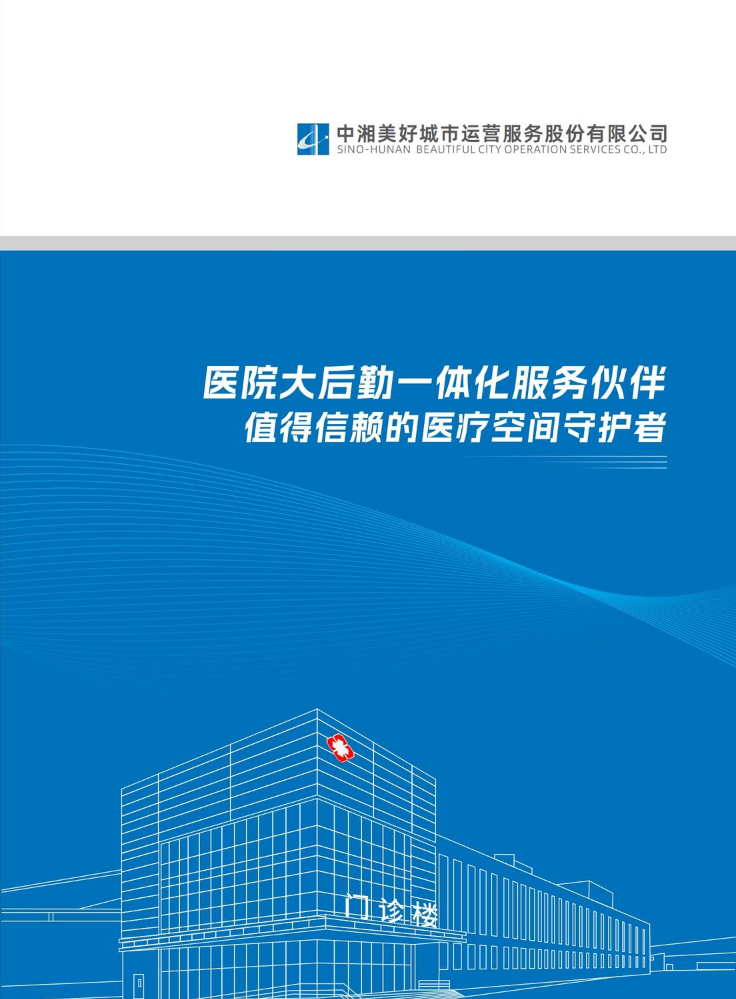 中湘美好城市运营服务股份有限公司
SINO-HUNAN BEAUTIFUL CITY OPERATION SERVICES CO., LTD

医院大后勤一体化服务伙伴
值得信赖的医疗空间守护者

门诊楼